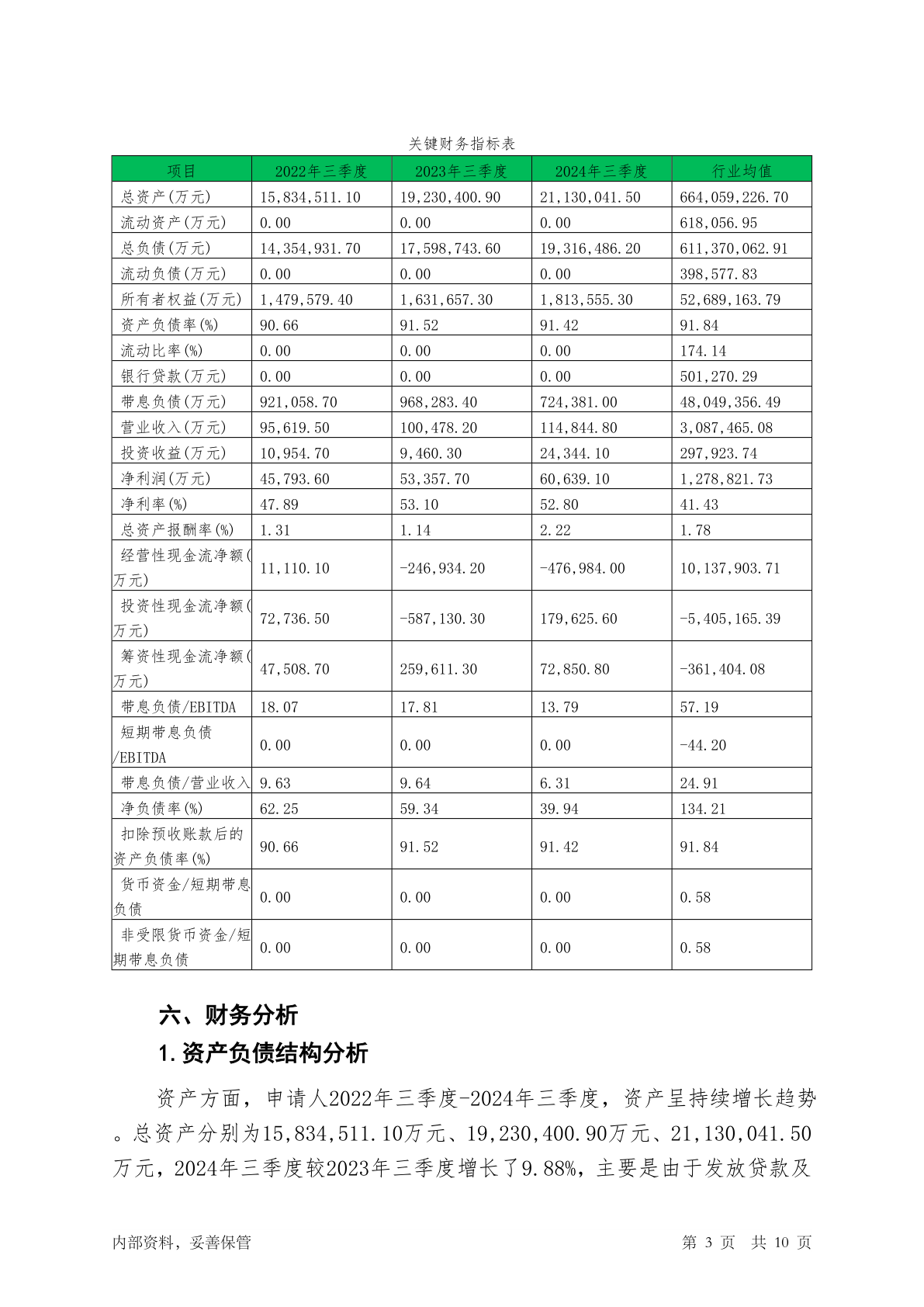 关键财务指标表

| 项目 | 2022年三季度 | 2023年三季度 | 2024年三季度 | 行业均值 |
|---|---|---|---|---|
| 总资产(万元) | 15,834,511.10 | 19,230,400.90 | 21,130,041.50 | 664,059,226.70 |
| 流动资产(万元) | 0.00 | 0.00 | 0.00 | 618,056.95 |
| 总负债(万元) | 14,354,931.70 | 17,598,743.60 | 19,316,486.20 | 611,370,062.91 |
| 流动负债(万元) | 0.00 | 0.00 | 0.00 | 398,577.83 |
| 所有者权益(万元) | 1,479,579.40 | 1,631,657.30 | 1,813,555.30 | 52,689,163.79 |
| 资产负债率(%) | 90.66 | 91.52 | 91.42 | 91.84 |
| 流动比率(%) | 0.00 | 0.00 | 0.00 | 174.14 |
| 银行贷款(万元) | 0.00 | 0.00 | 0.00 | 501,270.29 |
| 带息负债(万元) | 921,058.70 | 968,283.40 | 724,381.00 | 48,049,356.49 |
| 营业收入(万元) | 95,619.50 | 100,478.20 | 114,844.80 | 3,087,465.08 |
| 投资收益(万元) | 10,954.70 | 9,460.30 | 24,344.10 | 297,923.74 |
| 净利润(万元) | 45,793.60 | 53,357.70 | 60,639.10 | 1,278,821.73 |
| 净利率(%) | 47.89 | 53.10 | 52.80 | 41.43 |
| 总资产报酬率(%) | 1.31 | 1.14 | 2.22 | 1.78 |
| 经营性现金流净额(万元) | 11,110.10 | -246,934.20 | -476,984.00 | 10,137,903.71 |
| 投资性现金流净额(万元) | 72,736.50 | -587,130.30 | 179,625.60 | -5,405,165.39 |
| 筹资性现金流净额(万元) | 47,508.70 | 259,611.30 | 72,850.80 | -361,404.08 |
| 带息负债/EBITDA | 18.07 | 17.81 | 13.79 | 57.19 |
| 短期带息负债/EBITDA | 0.00 | 0.00 | 0.00 | -44.20 |
| 带息负债/营业收入 | 9.63 | 9.64 | 6.31 | 24.91 |
| 净负债率(%) | 62.25 | 59.34 | 39.94 | 134.21 |
| 扣除预收账款后的资产负债率(%) | 90.66 | 91.52 | 91.42 | 91.84 |
| 货币资金/短期带息负债 | 0.00 | 0.00 | 0.00 | 0.58 |
| 非受限货币资金/短期带息负债 | 0.00 | 0.00 | 0.00 | 0.58 |

六、财务分析

1.资产负债结构分析

资产方面，申请人2022年三季度-2024年三季度，资产呈持续增长趋势。总资产分别为15,834,511.10万元、19,230,400.90万元、21,130,041.50万元，2024年三季度较2023年三季度增长了9.88%，主要是由于发放贷款及

内部资料，妥善保管　　第 3 页　共 10 页